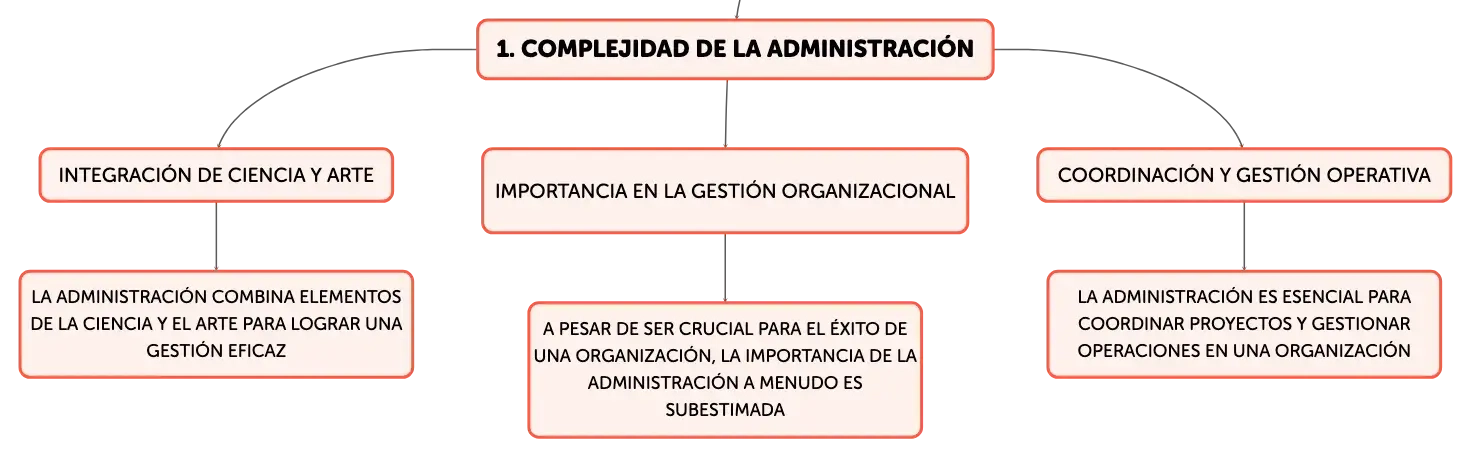 1. COMPLEJIDAD DE LA ADMINISTRACIÓN

INTEGRACIÓN DE CIENCIA Y ARTE

LA ADMINISTRACIÓN COMBINA ELEMENTOS DE LA CIENCIA Y EL ARTE PARA LOGRAR UNA GESTIÓN EFICAZ

IMPORTANCIA EN LA GESTIÓN ORGANIZACIONAL

A PESAR DE SER CRUCIAL PARA EL ÉXITO DE UNA ORGANIZACIÓN, LA IMPORTANCIA DE LA ADMINISTRACIÓN A MENUDO ES SUBESTIMADA

COORDINACIÓN Y GESTIÓN OPERATIVA

LA ADMINISTRACIÓN ES ESENCIAL PARA COORDINAR PROYECTOS Y GESTIONAR OPERACIONES EN UNA ORGANIZACIÓN